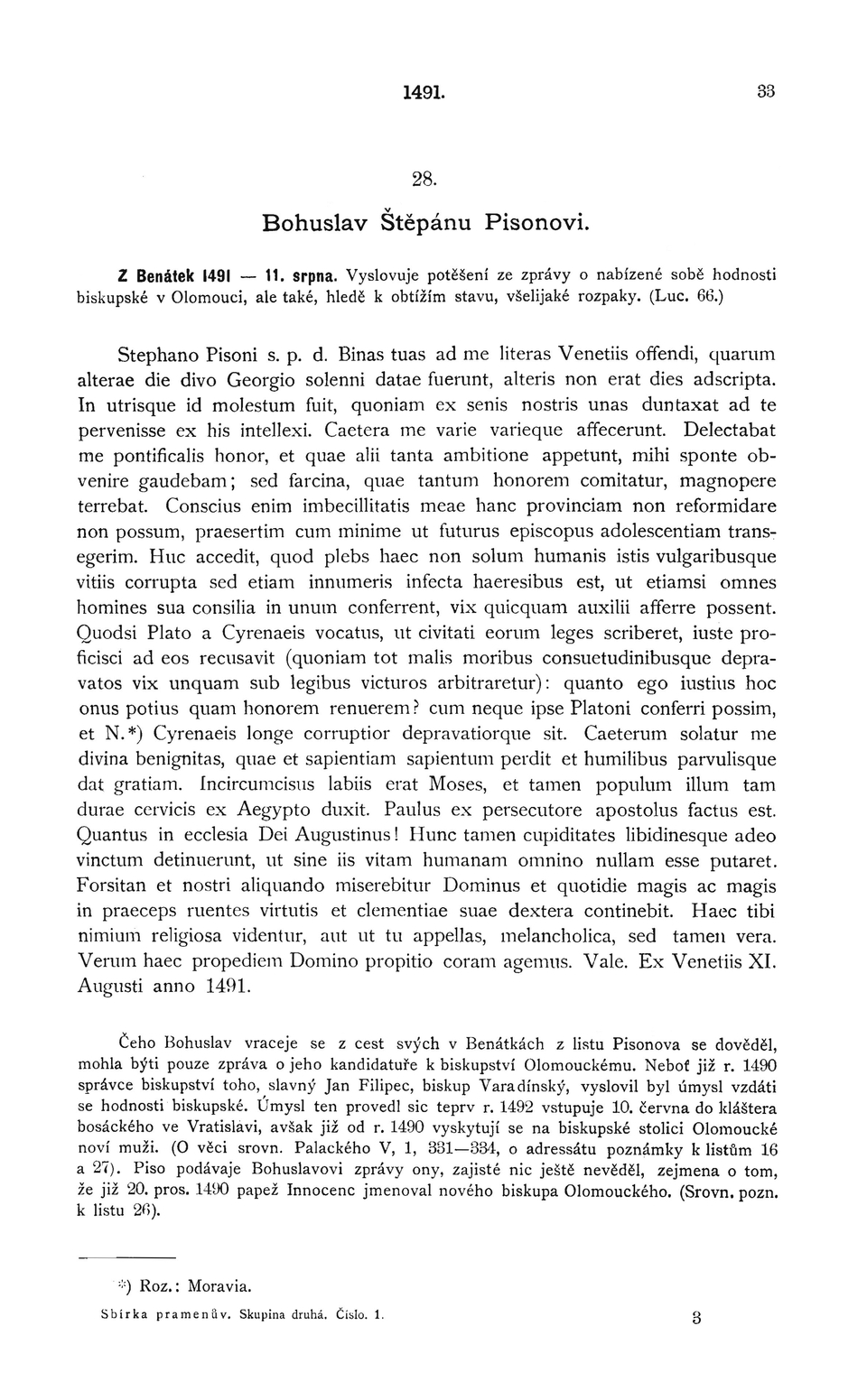 1491. 33

28.

Bohuslav Štěpánu Pisonovi.

Z Benátek 1491 — 11. srpna. Vyslovuje potěšení ze zprávy o nabízené sobě hodnosti biskupské v Olomouci, ale také, hledě k obtížím stavu, všelijaké rozpaky. (Luc. 66.)

Stephano Pisoni s. p. d. Binas tuas ad me literas Venetiis offendi, quarum alterae die divo Georgio solenni datae fuerunt, alteris non erat dies adscripta. In utrisque id molestum fuit, quoniam ex senis nostris unas duntaxat ad te pervenisse ex his intellexi. Caetera me varie varieque affecerunt. Delectabat me pontificalis honor, et quae alii tanta ambitione appetunt, mihi sponte obvenire gaudebam; sed farcina, quae tantum honorem comitatur, magnopere terrebat. Conscius enim imbecillitatis meae hanc provinciam non reformidare non possum, praesertim cum minime ut futurus episcopus adolescentiam transegerim. Huc accedit, quod plebs haec non solum humanis istis vulgaribusque vitiis corrupta sed etiam innumeris infecta haeresibus est, ut etiamsi omnes homines sua consilia in unum conferrent, vix quicquam auxilii afferre possent. Quodsi Plato a Cyrenaeis vocatus, ut civitati eorum leges scriberet, iuste proficisci ad eos recusavit (quoniam tot malis moribus consuetudinibusque depravatos vix unquam sub legibus victuros arbitraretur): quanto ego iustius hoc onus potius quam honorem renuerem? cum neque ipse Platoni conferri possim, et N.*) Cyrenaeis longe corruptior depravatiorque sit. Caeterum solatur me divina benignitas, quae et sapientiam sapientum perdit et humilibus parvulisque dat gratiam. Incircumcisus labiis erat Moses, et tamen populum illum tam durae cervicis ex Aegypto duxit. Paulus ex persecutore apostolus factus est. Quantus in ecclesia Dei Augustinus! Hunc tamen cupiditates libidinesque adeo vinctum detinuerunt, ut sine iis vitam humanam omnino nullam esse putaret. Forsitan et nostri aliquando miserebitur Dominus et quotidie magis ac magis in praeceps ruentes virtutis et clementiae suae dextera continebit. Haec tibi nimium religiosa videntur, aut ut tu appellas, melancholica, sed tamen vera. Verum haec propediem Domino propitio coram agemus. Vale. Ex Venetiis XI. Augusti anno 1491.

Čeho Bohuslav vraceje se z cest svých v Benátkách z listu Pisonova se dověděl, mohla býti pouze zpráva o jeho kandidatuře k biskupství Olomouckému. Neboť již r. 1490 správce biskupství toho, slavný Jan Filipec, biskup Varadínský, vyslovil byl úmysl vzdáti se hodnosti biskupské. Úmysl ten provedl sic teprv r. 1492 vstupuje 10. června do kláštera bosáckého ve Vratislavi, avšak již od r. 1490 vyskytují se na biskupské stolici Olomoucké noví muži. (O věci srovn. Palackého V, 1, 331—334, o adressátu poznámky k listům 16 a 27). Piso podávaje Bohuslavovi zprávy ony, zajisté nic ještě nevěděl, zejmena o tom, že již 20. pros. 1490 papež Innocenc jmenoval nového biskupa Olomouckého. (Srovn. pozn. k listu 26).

*) Roz.: Moravia.

Sbírka pramenův. Skupina druhá. Číslo. 1. 3